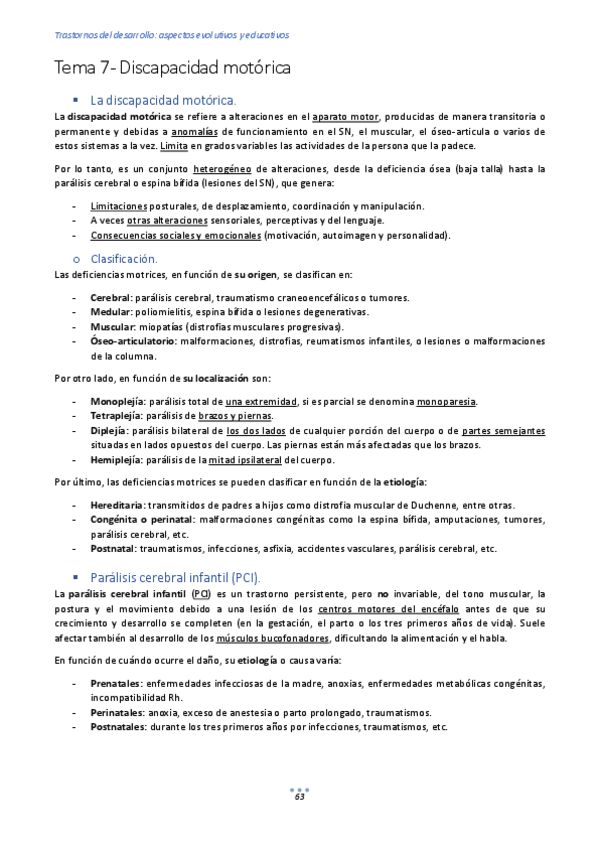 Trastornos del desarrollo: aspectos evolutivos y educativos

Tema 7- Discapacidad motórica

▪ La discapacidad motórica.

La discapacidad motórica se refiere a alteraciones en el aparato motor, producidas de manera transitoria o permanente y debidas a anomalías de funcionamiento en el SN, el muscular, el óseo-articula o varios de estos sistemas a la vez. Limita en grados variables las actividades de la persona que la padece.

Por lo tanto, es un conjunto heterogéneo de alteraciones, desde la deficiencia ósea (baja talla) hasta la parálisis cerebral o espina bífida (lesiones del SN), que genera:

- Limitaciones posturales, de desplazamiento, coordinación y manipulación.
- A veces otras alteraciones sensoriales, perceptivas y del lenguaje.
- Consecuencias sociales y emocionales (motivación, autoimagen y personalidad).

o Clasificación.

Las deficiencias motrices, en función de su origen, se clasifican en:

- Cerebral: parálisis cerebral, traumatismo craneoencefálicos o tumores.
- Medular: poliomielitis, espina bífida o lesiones degenerativas.
- Muscular: miopatías (distrofias musculares progresivas).
- Óseo-articulatorio: malformaciones, distrofias, reumatismos infantiles, o lesiones o malformaciones de la columna.

Por otro lado, en función de su localización son:

- Monoplejía: parálisis total de una extremidad, si es parcial se denomina monoparesia.
- Tetraplejía: parálisis de brazos y piernas.
- Diplejía: parálisis bilateral de los dos lados de cualquier porción del cuerpo o de partes semejantes situadas en lados opuestos del cuerpo. Las piernas están más afectadas que los brazos.
- Hemiplejía: parálisis de la mitad ipsilateral del cuerpo.

Por último, las deficiencias motrices se pueden clasificar en función de la etiología:

- Hereditaria: transmitidos de padres a hijos como distrofia muscular de Duchenne, entre otras.
- Congénita o perinatal: malformaciones congénitas como la espina bífida, amputaciones, tumores, parálisis cerebral, etc.
- Postnatal: traumatismos, infecciones, asfixia, accidentes vasculares, parálisis cerebral, etc.

▪ Parálisis cerebral infantil (PCI).

La parálisis cerebral infantil (PCI) es un trastorno persistente, pero no invariable, del tono muscular, la postura y el movimiento debido a una lesión de los centros motores del encéfalo antes de que su crecimiento y desarrollo se completen (en la gestación, el parto o los tres primeros años de vida). Suele afectar también al desarrollo de los músculos bucofonadores, dificultando la alimentación y el habla.

En función de cuándo ocurre el daño, su etiología o causa varía:

- Prenatales: enfermedades infecciosas de la madre, anoxias, enfermedades metabólicas congénitas, incompatibilidad Rh.
- Perinatales: anoxia, exceso de anestesia o parto prolongado, traumatismos.
- Postnatales: durante los tres primeros años por infecciones, traumatismos, etc.

63